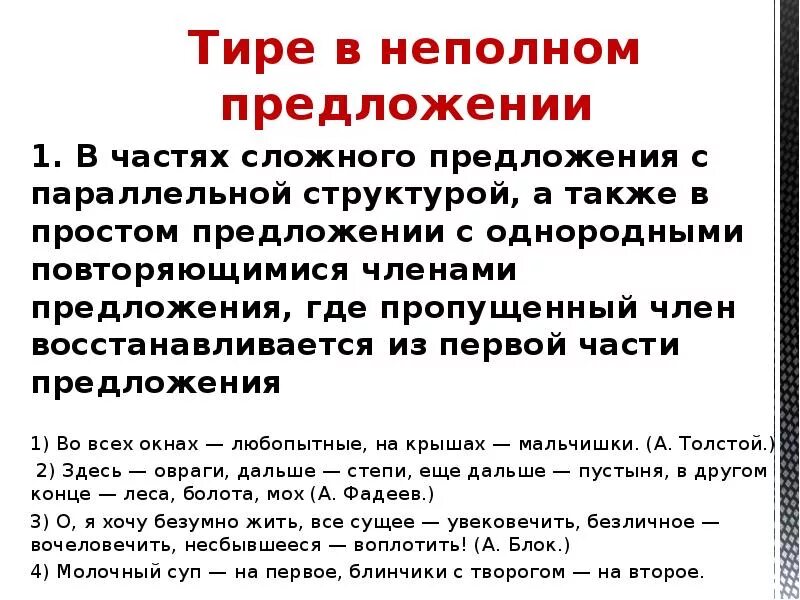 Тире в неполном предложении

1. В частях сложного предложения с параллельной структурой, а также в простом предложении с однородными повторяющимися членами предложения, где пропущенный член восстанавливается из первой части предложения

1) Во всех окнах — любопытные, на крышах — мальчишки. (А. Толстой.)

2) Здесь — овраги, дальше — степи, еще дальше — пустыня, в другом конце — леса, болота, мох (А. Фадеев.)

3) О, я хочу безумно жить, все сущее — увековечить, безличное — вочеловечить, несбывшееся — воплотить! (А. Блок.)

4) Молочный суп — на первое, блинчики с творогом — на второе.